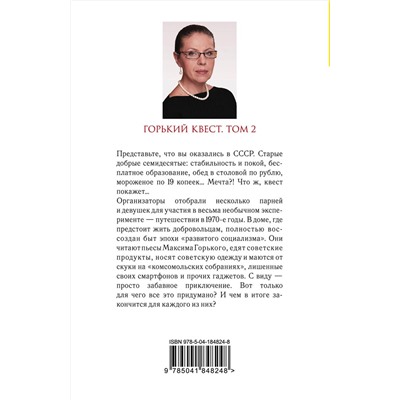 ГОРЬКИЙ КВЕСТ. ТОМ 2

Представьте, что вы оказались в СССР. Старые добрые семидесятые: стабильность и покой, бесплатное образование, обед в столовой по рублю, мороженое по 19 копеек... Мечта?! Что ж, квест покажет...
Организаторы отобрали несколько парней и девушек для участия в весьма необычном эксперименте — путешествии в 1970-е годы. В доме, где предстоит жить добровольцам, полностью воссоздан быт эпохи «развитого социализма». Они читают пьесы Максима Горького, едят советские продукты, носят советскую одежду и маются от скуки на «комсомольских собраниях», лишенные своих смартфонов и прочих гаджетов. С виду — просто забавное приключение. Вот только для чего все это придумано? И чем в итоге закончится для каждого из них?

ISBN 978-5-04-184824-8

9 785041 848248 >